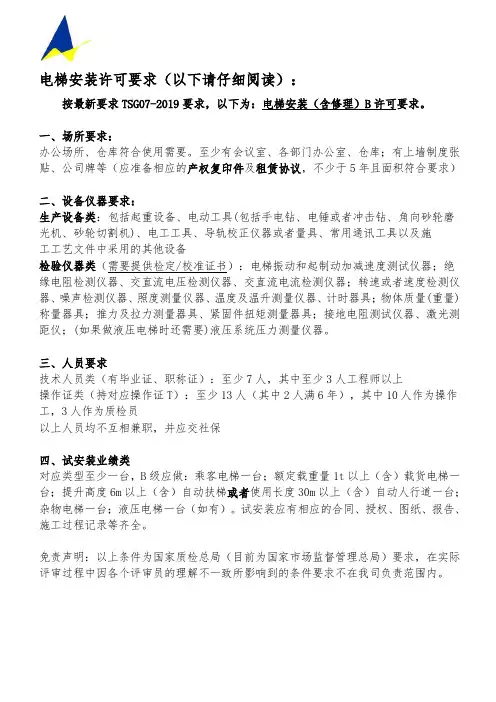 电梯安装许可要求（以下请仔细阅读）：

按最新要求 TSG07-2019 要求，以下为：电梯安装（含修理）B 许可要求。

一、场所要求：
办公场所、仓库符合使用需要。至少有会议室、各部门办公室、仓库；有上墙制度张贴、公司牌等（应准备相应的产权复印件及租赁协议，不少于 5 年且面积符合要求）

二、设备仪器要求：
生产设备类：包括起重设备、电动工具(包括手电钻、电锤或者冲击钻、角向砂轮磨光机、砂轮切割机)、电工工具、导轨校正仪器或者量具、常用通讯工具以及施工工艺文件中采用的其他设备
检验仪器类（需要提供检定/校准证书）：电梯振动和起制动加减速度测试仪器；绝缘电阻检测仪器、交直流电压检测仪器、交直流电流检测仪器；转速或者速度检测仪器、噪声检测仪器、照度测量仪器、温度及温升测量仪器、计时器具；物体质量(重量)称量器具；推力及拉力测量器具、紧固件扭矩测量器具；接地电阻测试仪器、激光测距仪；(如果做液压电梯时还需要)液压系统压力测量仪器。

三、人员要求
技术人员类（有毕业证、职称证）：至少 7 人，其中至少 3 人工程师以上
操作证类（持对应操作证 T）：至少 13 人（其中 2 人满 6 年），其中 10 人作为操作工，3 人作为质检员
以上人员均不互相兼职，并应交社保

四、试安装业绩类
对应类型至少一台，B 级应做：乘客电梯一台；额定载重量 1t 以上（含）载货电梯一台；提升高度 6m 以上（含）自动扶梯或者使用长度 30m 以上（含）自动人行道一台；杂物电梯一台；液压电梯一台（如有）。试安装应有相应的合同、授权、图纸、报告、施工过程记录等齐全。

免责声明：以上条件为国家质检总局（目前为国家市场监督管理总局）要求，在实际评审过程中因各个评审员的理解不一致所影响到的条件要求不在我司负责范围内。